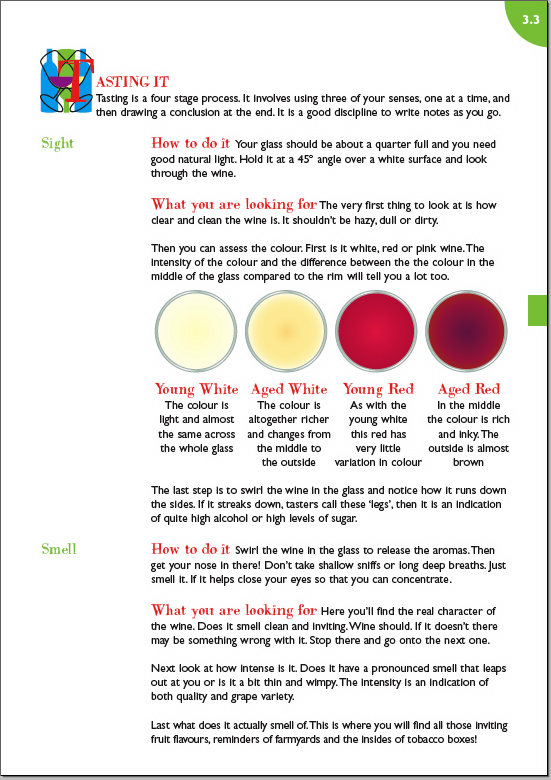 3.3

TASTING IT
Tasting is a four stage process. It involves using three of your senses, one at a time, and then drawing a conclusion at the end. It is a good discipline to write notes as you go.

Sight

How to do it Your glass should be about a quarter full and you need good natural light. Hold it at a 45° angle over a white surface and look through the wine.

What you are looking for The very first thing to look at is how clear and clean the wine is. It shouldn't be hazy, dull or dirty.

Then you can assess the colour. First is it white, red or pink wine. The intensity of the colour and the difference between the the colour in the middle of the glass compared to the rim will tell you a lot too.

Young White
The colour is light and almost the same across the whole glass

Aged White
The colour is altogether richer and changes from the middle to the outside

Young Red
As with the young white this red has very little variation in colour

Aged Red
In the middle the colour is rich and inky. The outside is almost brown

The last step is to swirl the wine in the glass and notice how it runs down the sides. If it streaks down, tasters call these 'legs', then it is an indication of quite high alcohol or high levels of sugar.

Smell

How to do it Swirl the wine in the glass to release the aromas. Then get your nose in there! Don't take shallow sniffs or long deep breaths. Just smell it. If it helps close your eyes so that you can concentrate.

What you are looking for Here you'll find the real character of the wine. Does it smell clean and inviting. Wine should. If it doesn't there may be something wrong with it. Stop there and go onto the next one.

Next look at how intense is it. Does it have a pronounced smell that leaps out at you or is it a bit thin and wimpy. The intensity is an indication of both quality and grape variety.

Last what does it actually smell of. This is where you will find all those inviting fruit flavours, reminders of farmyards and the insides of tobacco boxes!